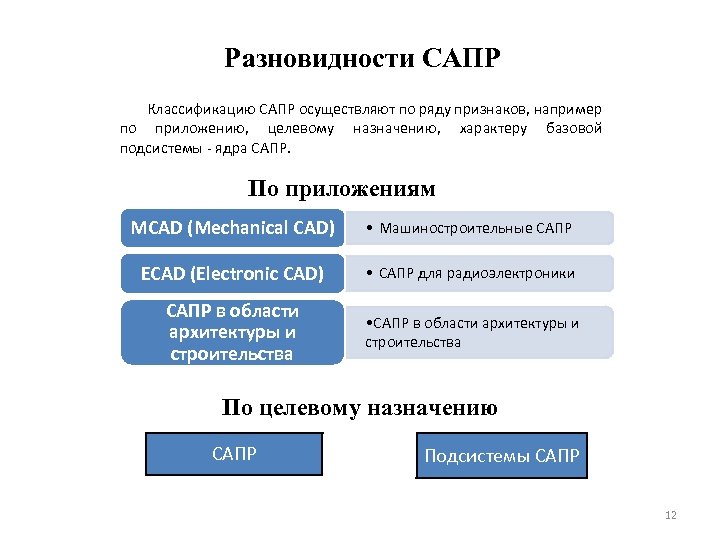 Разновидности САПР

Классификацию САПР осуществляют по ряду признаков, например по приложению, целевому назначению, характеру базовой подсистемы - ядра САПР.

По приложениям

MCAD (Mechanical CAD)

• Машиностроительные САПР

ECAD (Electronic CAD)

• САПР для радиоэлектроники

САПР в области архитектуры и строительства

•САПР в области архитектуры и строительства

По целевому назначению

САПР

Подсистемы САПР

12